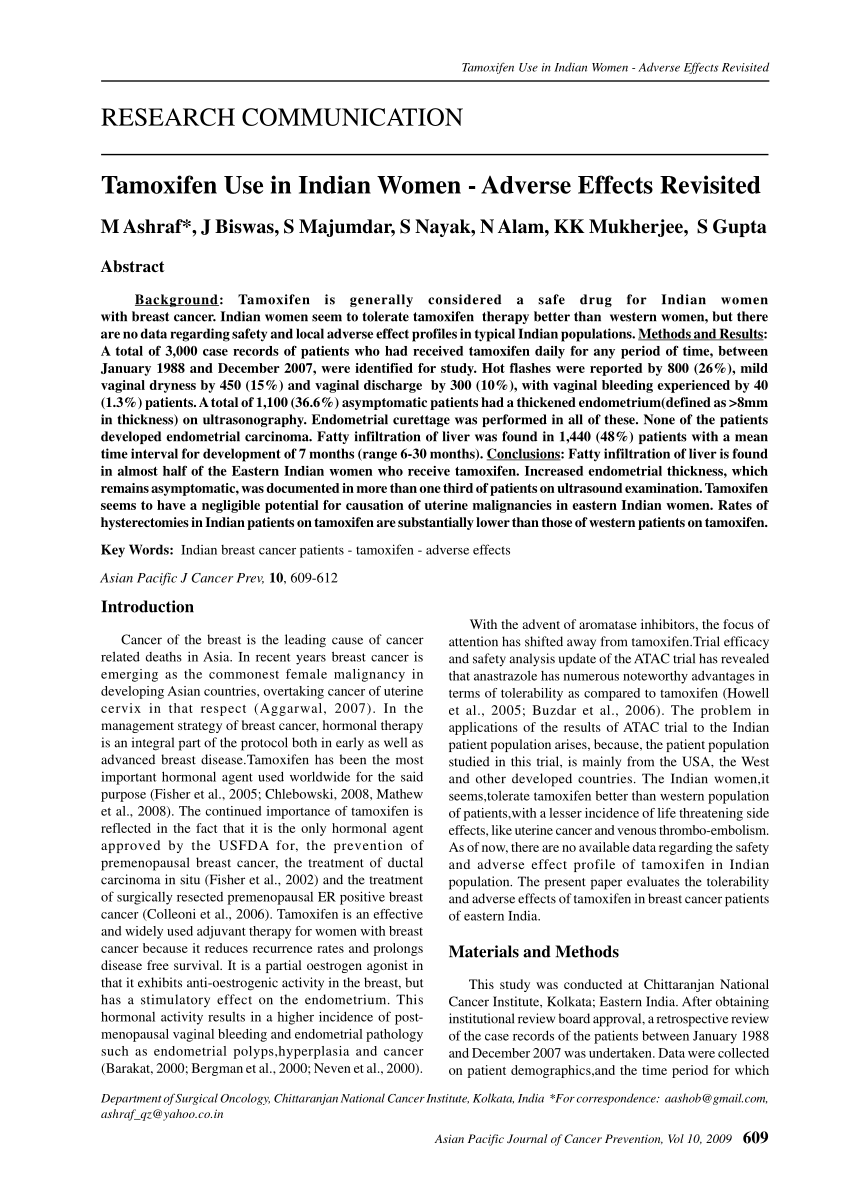 Tamoxifen Use in Indian Women - Adverse Effects Revisited

RESEARCH COMMUNICATION

Tamoxifen Use in Indian Women - Adverse Effects Revisited

M Ashraf*, J Biswas, S Majumdar, S Nayak, N Alam, KK Mukherjee, S Gupta

Abstract

Background: Tamoxifen is generally considered a safe drug for Indian women with breast cancer. Indian women seem to tolerate tamoxifen therapy better than western women, but there are no data regarding safety and local adverse effect profiles in typical Indian populations. Methods and Results: A total of 3,000 case records of patients who had received tamoxifen daily for any period of time, between January 1988 and December 2007, were identified for study. Hot flashes were reported by 800 (26%), mild vaginal dryness by 450 (15%) and vaginal discharge by 300 (10%), with vaginal bleeding experienced by 40 (1.3%) patients. A total of 1,100 (36.6%) asymptomatic patients had a thickened endometrium(defined as >8mm in thickness) on ultrasonography. Endometrial curettage was performed in all of these. None of the patients developed endometrial carcinoma. Fatty infiltration of liver was found in 1,440 (48%) patients with a mean time interval for development of 7 months (range 6-30 months). Conclusions: Fatty infiltration of liver is found in almost half of the Eastern Indian women who receive tamoxifen. Increased endometrial thickness, which remains asymptomatic, was documented in more than one third of patients on ultrasound examination. Tamoxifen seems to have a negligible potential for causation of uterine malignancies in eastern Indian women. Rates of hysterectomies in Indian patients on tamoxifen are substantially lower than those of western patients on tamoxifen.

Key Words: Indian breast cancer patients - tamoxifen - adverse effects

Asian Pacific J Cancer Prev, 10, 609-612

Introduction

Cancer of the breast is the leading cause of cancer related deaths in Asia. In recent years breast cancer is emerging as the commonest female malignancy in developing Asian countries, overtaking cancer of uterine cervix in that respect (Aggarwal, 2007). In the management strategy of breast cancer, hormonal therapy is an integral part of the protocol both in early as well as advanced breast disease.Tamoxifen has been the most important hormonal agent used worldwide for the said purpose (Fisher et al., 2005; Chlebowski, 2008, Mathew et al., 2008). The continued importance of tamoxifen is reflected in the fact that it is the only hormonal agent approved by the USFDA for, the prevention of premenopausal breast cancer, the treatment of ductal carcinoma in situ (Fisher et al., 2002) and the treatment of surgically resected premenopausal ER positive breast cancer (Colleoni et al., 2006). Tamoxifen is an effective and widely used adjuvant therapy for women with breast cancer because it reduces recurrence rates and prolongs disease free survival. It is a partial oestrogen agonist in that it exhibits anti-oestrogenic activity in the breast, but has a stimulatory effect on the endometrium. This hormonal activity results in a higher incidence of post-menopausal vaginal bleeding and endometrial pathology such as endometrial polyps,hyperplasia and cancer (Barakat, 2000; Bergman et al., 2000; Neven et al., 2000).

With the advent of aromatase inhibitors, the focus of attention has shifted away from tamoxifen.Trial efficacy and safety analysis update of the ATAC trial has revealed that anastrazole has numerous noteworthy advantages in terms of tolerability as compared to tamoxifen (Howell et al., 2005; Buzdar et al., 2006). The problem in applications of the results of ATAC trial to the Indian patient population arises, because, the patient population studied in this trial, is mainly from the USA, the West and other developed countries. The Indian women,it seems,tolerate tamoxifen better than western population of patients,with a lesser incidence of life threatening side effects, like uterine cancer and venous thrombo-embolism. As of now, there are no available data regarding the safety and adverse effect profile of tamoxifen in Indian population. The present paper evaluates the tolerability and adverse effects of tamoxifen in breast cancer patients of eastern India.

Materials and Methods

This study was conducted at Chittaranjan National Cancer Institute, Kolkata; Eastern India. After obtaining institutional review board approval, a retrospective review of the case records of the patients between January 1988 and December 2007 was undertaken. Data were collected on patient demographics,and the time period for which

Department of Surgical Oncology, Chittaranjan National Cancer Institute, Kolkata, India *For correspondence: aashob@gmail.com, ashraf_qz@yahoo.co.in

Asian Pacific Journal of Cancer Prevention, Vol 10, 2009 609